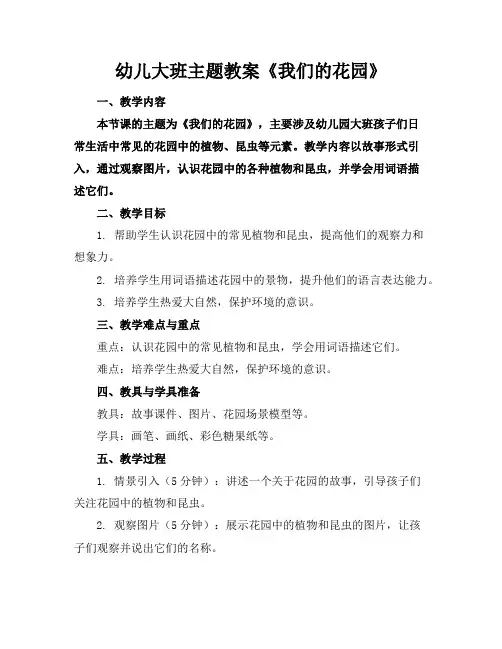 幼儿大班主题教案《我们的花园》

一、教学内容

本节课的主题为《我们的花园》，主要涉及幼儿园大班孩子们日常生活中常见的花园中的植物、昆虫等元素。教学内容以故事形式引入，通过观察图片，认识花园中的各种植物和昆虫，并学会用词语描述它们。

二、教学目标

1. 帮助学生认识花园中的常见植物和昆虫，提高他们的观察力和想象力。

2. 培养学生用词语描述花园中的景物，提升他们的语言表达能力。

3. 培养学生热爱大自然，保护环境的意识。

三、教学难点与重点

重点：认识花园中的常见植物和昆虫，学会用词语描述它们。

难点：培养学生热爱大自然，保护环境的意识。

四、教具与学具准备

教具：故事课件、图片、花园场景模型等。

学具：画笔、画纸、彩色糖果纸等。

五、教学过程

1. 情景引入（5 分钟）：讲述一个关于花园的故事，引导孩子们关注花园中的植物和昆虫。

2. 观察图片（5 分钟）：展示花园中的植物和昆虫的图片，让孩子们观察并说出它们的名称。